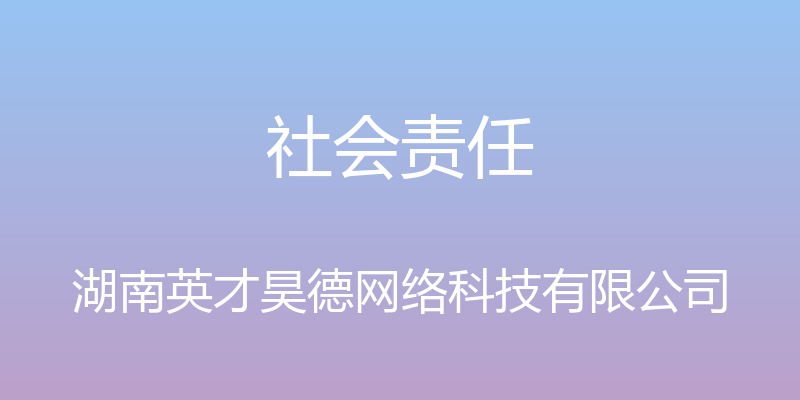 社会责任

湖南英才昊德网络科技有限公司